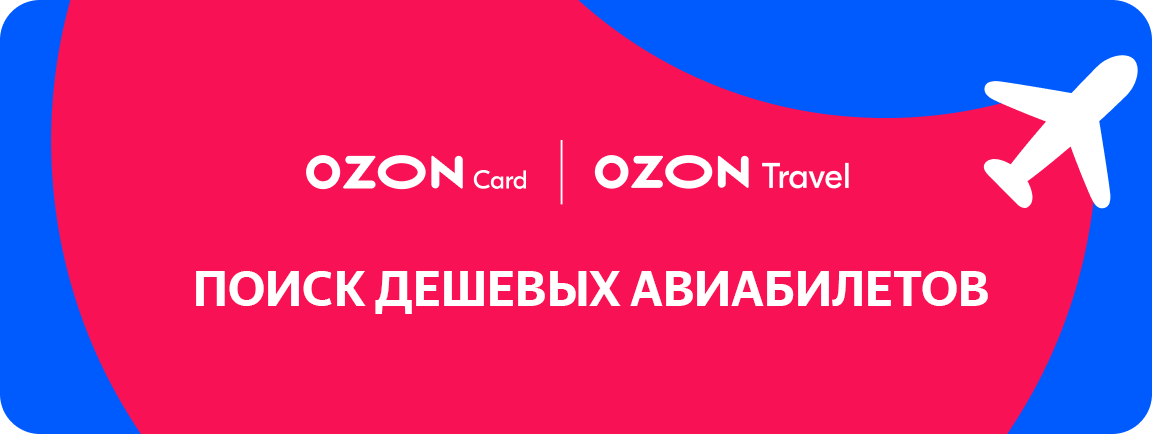 OZON Card | OZON Travel

ПОИСК ДЕШЕВЫХ АВИАБИЛЕТОВ